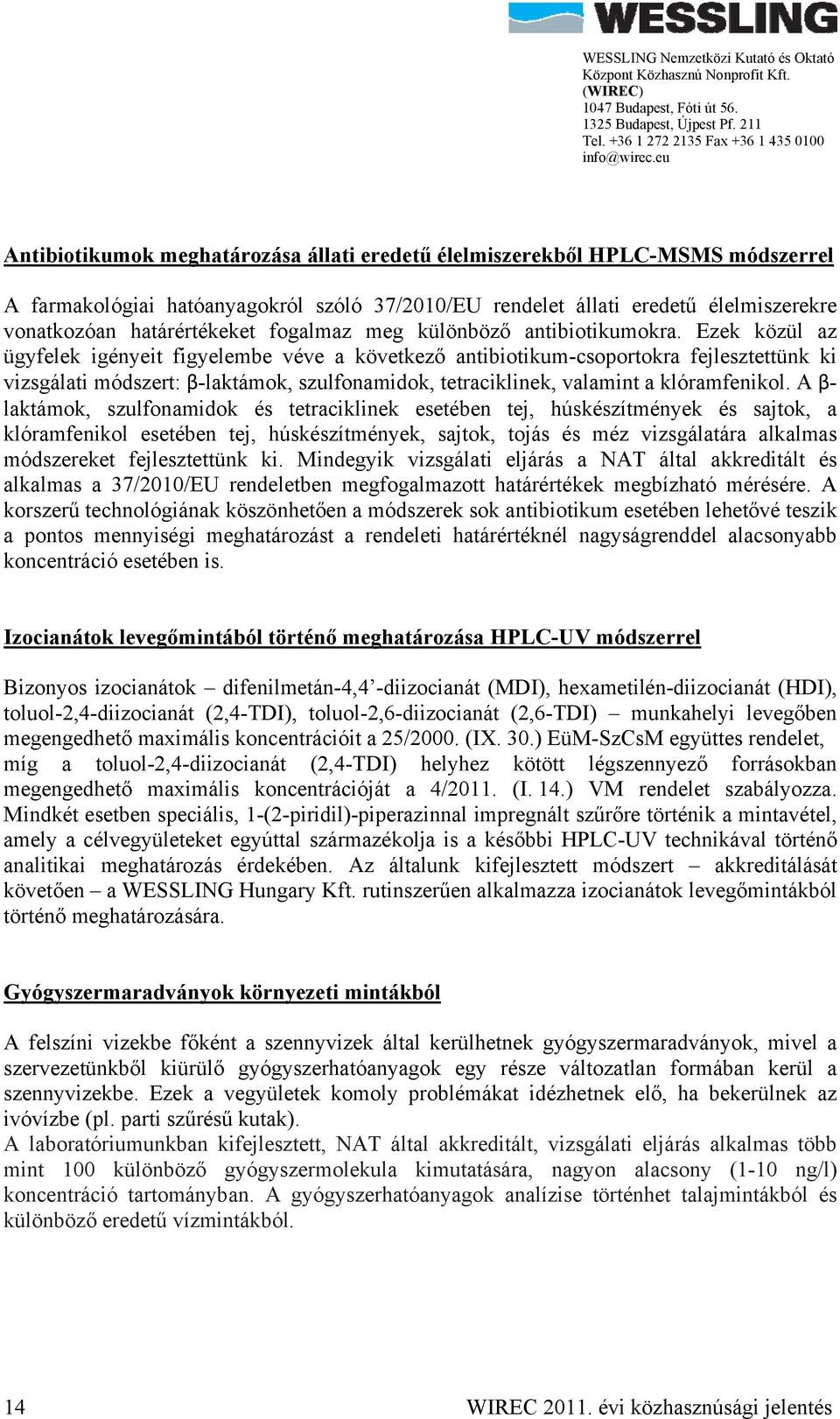 WESSLING

WESSLING Nemzetközi Kutató és Oktató Központ Közhasznú Nonprofit Kft. (WIREC)
1047 Budapest, Fóti út 56.
1325 Budapest, Újpest Pf. 211
Tel. +36 1 272 2135 Fax +36 1 435 0100
info@wirec.eu

Antibiotikumok meghatározása állati eredetű élelmiszerekből HPLC-MSMS módszerrel

A farmakológiai hatóanyagokról szóló 37/2010/EU rendelet állati eredetű élelmiszerekre vonatkozóan határértékeket fogalmaz meg különböző antibiotikumokra. Ezek közül az ügyfelek igényeit figyelembe véve a következő antibiotikum-csoportokra fejlesztettünk ki vizsgálati módszert: β-laktámok, szulfonamidok, tetraciklinek, valamint a klóramfenikol. A β-laktámok, szulfonamidok és tetraciklinek esetében tej, húskészítmények és sajtok, a klóramfenikol esetében tej, húskészítmények, sajtok, tojás és méz vizsgálatára alkalmas módszereket fejlesztettünk ki. Mindegyik vizsgálati eljárás a NAT által akkreditált és alkalmas a 37/2010/EU rendeletben megfogalmazott határértékek megbízható mérésére. A korszerű technológiának köszönhetően a módszerek sok antibiotikum esetében lehetővé teszik a pontos mennyiségi meghatározást a rendeleti határértéknél nagyságrenddel alacsonyabb koncentráció esetében is.

Izocianátok levegőmintából történő meghatározása HPLC-UV módszerrel

Bizonyos izocianátok – difenilmetán-4,4’-diizocianát (MDI), hexametilén-diizocianát (HDI), toluol-2,4-diizocianát (2,4-TDI), toluol-2,6-diizocianát (2,6-TDI) – munkahelyi levegőben megengedhető maximális koncentrációit a 25/2000. (IX. 30.) EüM-SzCsM együttes rendelet, míg a toluol-2,4-diizocianát (2,4-TDI) helyhez kötött légszennyező forrásokban megengedhető maximális koncentrációját a 4/2011. (I. 14.) VM rendelet szabályozza. Mindkét esetben speciális, 1-(2-piridil)-piperazinnal impregnált szűrőre történik a mintavétel, amely a célvegyületeket egyúttal származékolja is a későbbi HPLC-UV technikával történő analitikai meghatározás érdekében. Az általunk kifejlesztett módszert – akkreditálását követően – a WESSLING Hungary Kft. rutinszerűen alkalmazza izocianátok levegőmintákból történő meghatározására.

Gyógyszermaradványok környezeti mintákból

A felszíni vizekbe főként a szennyvizek által kerülhetnek gyógyszermaradványok, mivel a szervezetünkből kiürülő gyógyszerhatóanyagok egy része változatlan formában kerül a szennyvizekbe. Ezek a vegyületek komoly problémákat idézhetnek elő, ha bekerülnek az ivóvízbe (pl. parti szűrésű kutak).
A laboratóriumunkban kifejlesztett, NAT által akkreditált, vizsgálati eljárás alkalmas több mint 100 különböző gyógyszermolekula kimutatására, nagyon alacsony (1-10 ng/l) koncentráció tartományban. A gyógyszerhatóanyagok analízise történhet talajmintákból és különböző eredetű vízmintákból.

14 WIREC 2011. évi közhasznúsági jelentés